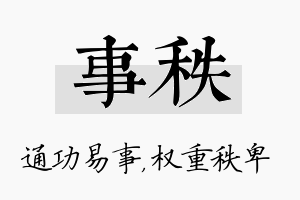 事秩

通功易事,权重秩卑